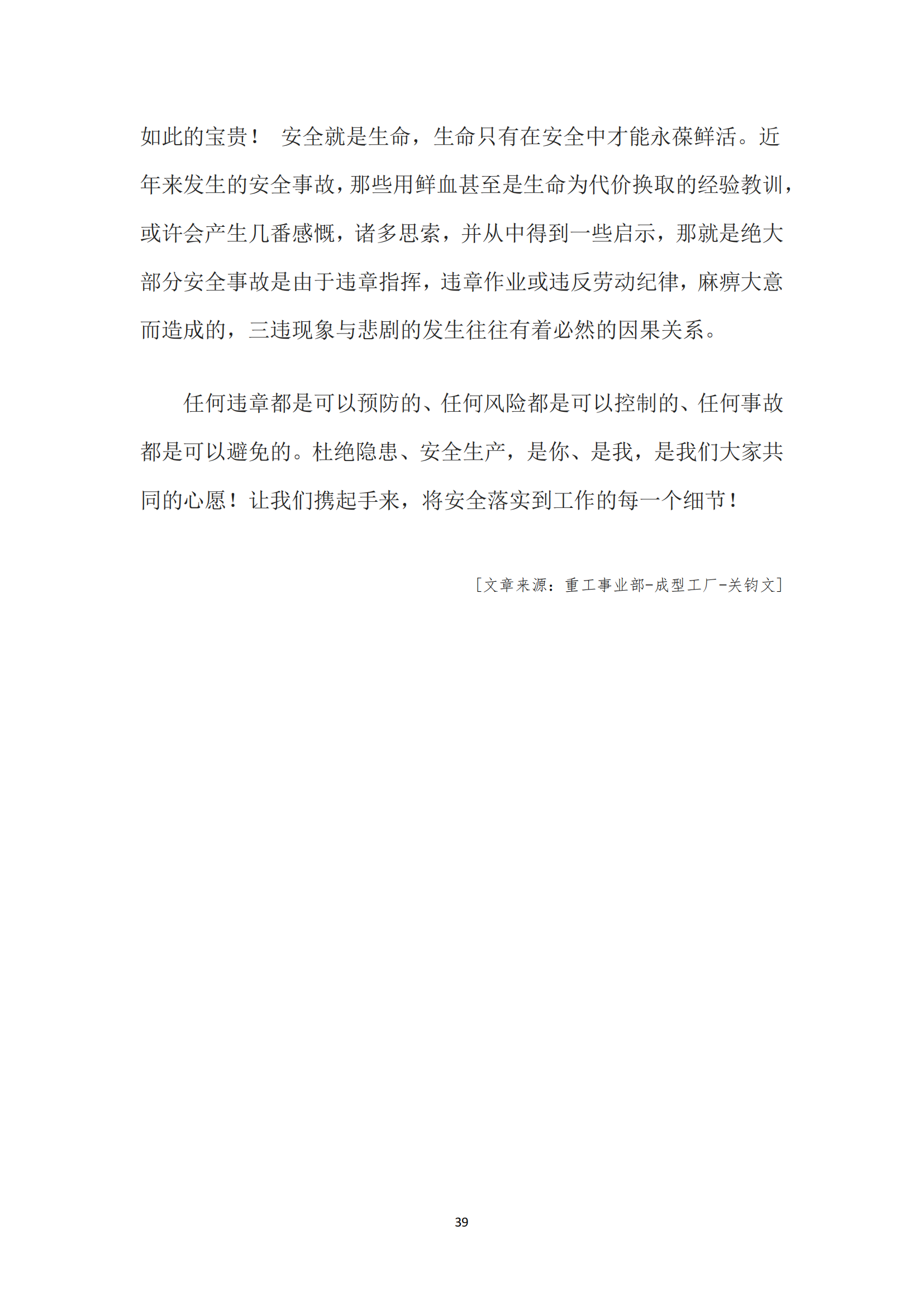 如此的宝贵！ 安全就是生命，生命只有在安全中才能永葆鲜活。近年来发生的安全事故，那些用鲜血甚至是生命为代价换取的经验教训，或许会产生几番感慨，诸多思索，并从中得到一些启示，那就是绝大部分安全事故是由于违章指挥，违章作业或违反劳动纪律，麻痹大意而造成的，三违现象与悲剧的发生往往有着必然的因果关系。

任何违章都是可以预防的、任何风险都是可以控制的、任何事故都是可以避免的。杜绝隐患、安全生产，是你、是我，是我们大家共同的心愿！让我们携起手来，将安全落实到工作的每一个细节！

[文章来源：重工事业部-成型工厂-关钧文]

39